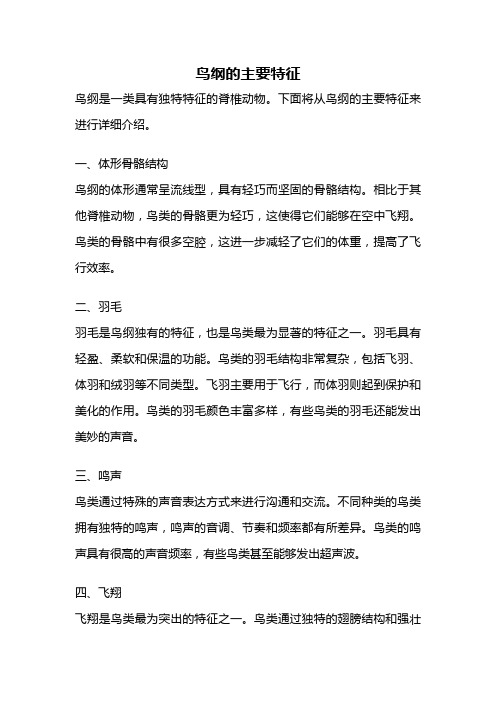 鸟纲的主要特征

鸟纲是一类具有独特特征的脊椎动物。下面将从鸟纲的主要特征来进行详细介绍。

一、体形骨骼结构

鸟纲的体形通常呈流线型，具有轻巧而坚固的骨骼结构。相比于其他脊椎动物，鸟类的骨骼更为轻巧，这使得它们能够在空中飞翔。鸟类的骨骼中有很多空腔，这进一步减轻了它们的体重，提高了飞行效率。

二、羽毛

羽毛是鸟纲独有的特征，也是鸟类最为显著的特征之一。羽毛具有轻盈、柔软和保温的功能。鸟类的羽毛结构非常复杂，包括飞羽、体羽和绒羽等不同类型。飞羽主要用于飞行，而体羽则起到保护和美化的作用。鸟类的羽毛颜色丰富多样，有些鸟类的羽毛还能发出美妙的声音。

三、鸣声

鸟类通过特殊的声音表达方式来进行沟通和交流。不同种类的鸟类拥有独特的鸣声，鸣声的音调、节奏和频率都有所差异。鸟类的鸣声具有很高的声音频率，有些鸟类甚至能够发出超声波。

四、飞翔

飞翔是鸟类最为突出的特征之一。鸟类通过独特的翅膀结构和强壮